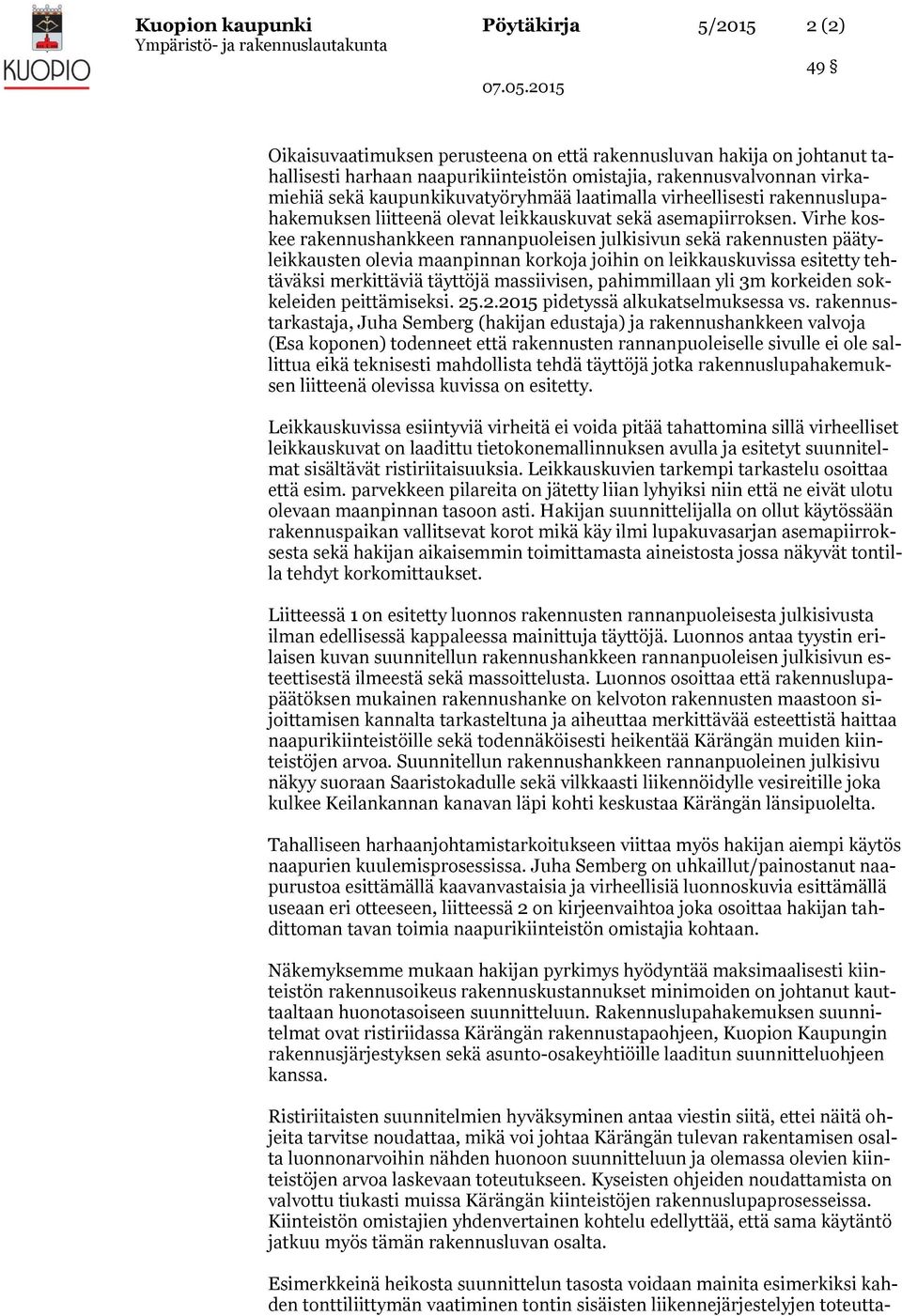 KUOPIO

Kuopion kaupunki
Ympäristö- ja rakennuslautakunta

Pöytäkirja

5/2015

2 (2)

49 §

07.05.2015

Oikaisuvaatimuksen perusteena on että rakennusluvan hakija on johtanut tahallisesti harhaan naapurikiinteistön omistajia, rakennusvalvonnan virkamiehiä sekä kaupunkikuvatyöryhmää laatimalla virheellisesti rakennuslupahakemuksen liitteenä olevat leikkauskuvat sekä asemapiirroksen. Virhe koskee rakennushankkeen rannanpuoleisen julkisivun sekä rakennusten päätyleikkausten olevia maanpinnan korkoja joihin on leikkauskuvissa esitetty tehtäväksi merkittäviä täyttöjä massiivisen, pahimmillaan yli 3m korkeiden sokkeleiden peittämiseksi. 25.2.2015 pidetyssä alkukatselmuksessa vs. rakennustarkastaja, Juha Semberg (hakijan edustaja) ja rakennushankkeen valvoja (Esa koponen) todenneet että rakennusten rannanpuoleiselle sivulle ei ole sallittua eikä teknisesti mahdollista tehdä täyttöjä jotka rakennuslupahakemuksen liitteenä olevissa kuvissa on esitetty.

Leikkauskuvissa esiintyviä virheitä ei voida pitää tahattomina sillä virheelliset leikkauskuvat on laadittu tietokonemallinnuksen avulla ja esitetyt suunnitelmat sisältävät ristiriitaisuuksia. Leikkauskuvien tarkempi tarkastelu osoittaa että esim. parvekkeen pilareita on jätetty liian lyhyiksi niin että ne eivät ulotu olevaan maanpinnan tasoon asti. Hakijan suunnittelijalla on ollut käytössään rakennuspaikan vallitsevat korot mikä käy ilmi lupakuvasarjan asemapiirroksesta sekä hakijan aikaisemmin toimittamasta aineistosta jossa näkyvät tontilla tehdyt korkomittaukset.

Liitteessä 1 on esitetty luonnos rakennusten rannanpuoleisesta julkisivusta ilman edellisessä kappaleessa mainittuja täyttöjä. Luonnos antaa tyystin erilaisen kuvan suunnitellun rakennushankkeen rannanpuoleisen julkisivun esteettisestä ilmeestä sekä massoittelusta. Luonnos osoittaa että rakennuslupapäätöksen mukainen rakennushanke on kelvoton rakennusten maastoon sijoittamisen kannalta tarkasteltuna ja aiheuttaa merkittävää esteettistä haittaa naapurikiinteistöille sekä todennäköisesti heikentää Kärängän muiden kiinteistöjen arvoa. Suunnitellun rakennushankkeen rannanpuoleinen julkisivu näkyy suoraan Saaristokadulle sekä vilkkaasti liikennöidylle vesireitille joka kulkee Keilankannan kanavan läpi kohti keskustaa Kärängän länsipuolelta.

Tahalliseen harhaanjohtamistarkoitukseen viittaa myös hakijan aiempi käytös naapurien kuulemisprosessissa. Juha Semberg on uhkaillut/painostanut naapurustoa esittämällä kaavanvastaisia ja virheellisiä luonnoskuvia esittämällä useaan eri otteeseen, liitteessä 2 on kirjeenvaihtoa joka osoittaa hakijan tahdittoman tavan toimia naapurikiinteistön omistajia kohtaan.

Näkemyksemme mukaan hakijan pyrkimys hyödyntää maksimaalisesti kiinteistön rakennusoikeus rakennuskustannukset minimoiden on johtanut kauttaaltaan huonotasoiseen suunnitteluun. Rakennuslupahakemuksen suunnitelmat ovat ristiriidassa Kärängän rakennustapaohjeen, Kuopion Kaupungin rakennusjärjestyksen sekä asunto-osakeyhtiöille laaditun suunnitteluohjeen kanssa.

Ristiriitaisten suunnitelmien hyväksyminen antaa viestin siitä, ettei näitä ohjeita tarvitse noudattaa, mikä voi johtaa Kärängän tulevan rakentamisen osalta luonnonarvoihin nähden huonoon suunnitteluun ja olemassa olevien kiinteistöjen arvoa laskevaan toteutukseen. Kyseisten ohjeiden noudattamista on valvottu tiukasti muissa Kärängän kiinteistöjen rakennuslupaprosesseissa. Kiinteistön omistajien yhdenvertainen kohtelu edellyttää, että sama käytäntö jatkuu myös tämän rakennusluvan osalta.

Esimerkkeinä heikosta suunnittelun tasosta voidaan mainita esimerkiksi kahden tonttiliittymän vaatiminen tontin sisäisten liikennejärjestelyjen toteutta-